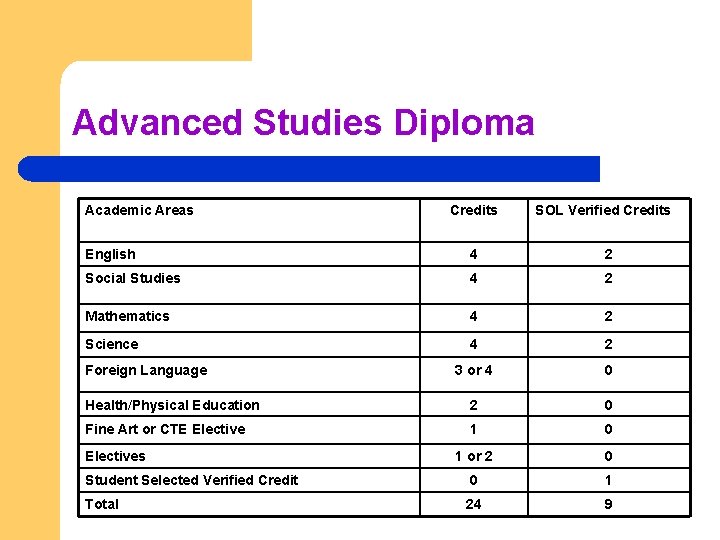 Advanced Studies Diploma

| Academic Areas | Credits | SOL Verified Credits |
|---|---|---|
| English | 4 | 2 |
| Social Studies | 4 | 2 |
| Mathematics | 4 | 2 |
| Science | 4 | 2 |
| Foreign Language | 3 or 4 | 0 |
| Health/Physical Education | 2 | 0 |
| Fine Art or CTE Elective | 1 | 0 |
| Electives | 1 or 2 | 0 |
| Student Selected Verified Credit | 0 | 1 |
| Total | 24 | 9 |